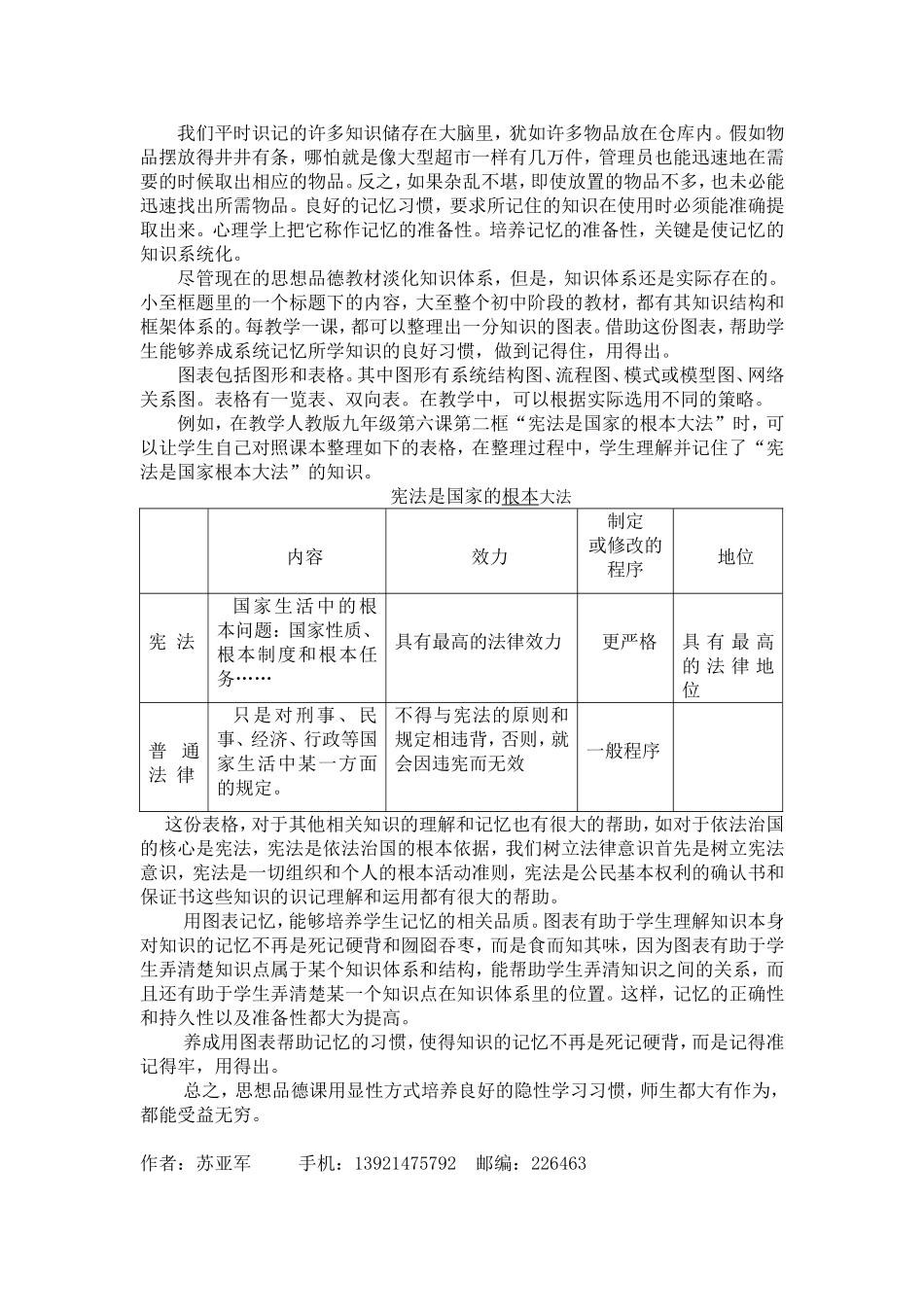 我们平时识记的许多知识储存在大脑里，犹如许多物品放在仓库内。假如物品摆放得井井有条，哪怕就是像大型超市一样有几万件，管理员也能迅速地在需要的时候取出相应的物品。反之，如果杂乱不堪，即使放置的物品不多，也未必能迅速找出所需物品。良好的记忆习惯，要求所记住的知识在使用时必须能准确提取出来。心理学上把它称作记忆的准备性。培养记忆的准备性，关键是使记忆的知识系统化。

尽管现在的思想品德教材淡化知识体系，但是，知识体系还是实际存在的。小至框题里的一个标题下的内容，大至整个初中阶段的教材，都有其知识结构和框架体系的。每教学一课，都可以整理出一分知识的图表。借助这份图表，帮助学生能够养成系统记忆所学知识的良好习惯，做到记得住，用得出。

图表包括图形和表格。其中图形有系统结构图、流程图、模式或模型图、网络关系图。表格有一览表、双向表。在教学中，可以根据实际选用不同的策略。

例如，在教学人教版九年级第六课第二框“宪法是国家的根本大法”时，可以让学生自己对照课本整理如下的表格，在整理过程中，学生理解并记住了“宪法是国家根本大法”的知识。

宪法是国家的根本大法

| | 内容 | 效力 | 制定或修改的程序 | 地位 |
|---|---|---|---|---|
| 宪 法 | 国家生活中的根本问题：国家性质、根本制度和根本任务…… | 具有最高的法律效力 | 更严格 | 具有最高的法律地位 |
| 普 通 法 律 | 只是对刑事、民事、经济、行政等国家生活中某一方面的规定。 | 不得与宪法的原则和规定相违背，否则，就会因违宪而无效 | 一般程序 | |

这份表格，对于其他相关知识的理解和记忆也有很大的帮助，如对于依法治国的核心是宪法，宪法是依法治国的根本依据，我们树立法律意识首先是树立宪法意识，宪法是一切组织和个人的根本活动准则，宪法是公民基本权利的确认书和保证书这些知识的识记理解和运用都有很大的帮助。

用图表记忆，能够培养学生记忆的相关品质。图表有助于学生理解知识本身对知识的记忆不再是死记硬背和囫囵吞枣，而是食而知其味，因为图表有助于学生弄清楚知识点属于某个知识体系和结构，能帮助学生弄清知识之间的关系，而且还有助于学生弄清楚某一个知识点在知识体系里的位置。这样，记忆的正确性和持久性以及准备性都大为提高。

养成用图表帮助记忆的习惯，使得知识的记忆不再是死记硬背，而是记得准记得牢，用得出。

总之，思想品德课用显性方式培养良好的隐性学习习惯，师生都大有作为，都能受益无穷。

作者：苏亚军 手机：13921475792 邮编：226463